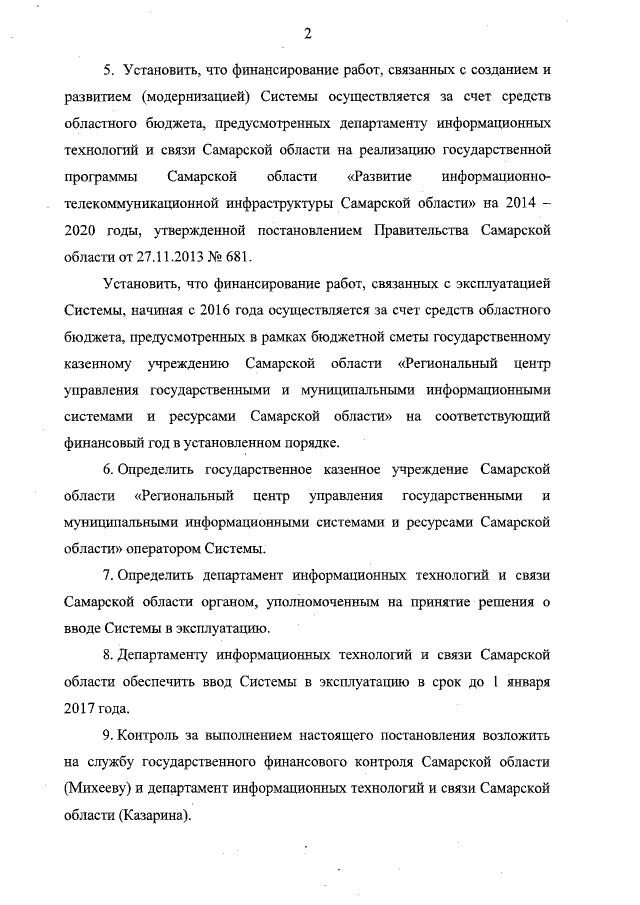 2

5. Установить, что финансирование работ, связанных с созданием и развитием (модернизацией) Системы осуществляется за счет средств областного бюджета, предусмотренных департаменту информационных технологий и связи Самарской области на реализацию государственной программы Самарской области «Развитие информационно-телекоммуникационной инфраструктуры Самарской области» на 2014 – 2020 годы, утвержденной постановлением Правительства Самарской области от 27.11.2013 № 681.

Установить, что финансирование работ, связанных с эксплуатацией Системы, начиная с 2016 года осуществляется за счет средств областного бюджета, предусмотренных в рамках бюджетной сметы государственному казенному учреждению Самарской области «Региональный центр управления государственными и муниципальными информационными системами и ресурсами Самарской области» на соответствующий финансовый год в установленном порядке.

6. Определить государственное казенное учреждение Самарской области «Региональный центр управления государственными и муниципальными информационными системами и ресурсами Самарской области» оператором Системы.

7. Определить департамент информационных технологий и связи Самарской области органом, уполномоченным на принятие решения о вводе Системы в эксплуатацию.

8. Департаменту информационных технологий и связи Самарской области обеспечить ввод Системы в эксплуатацию в срок до 1 января 2017 года.

9. Контроль за выполнением настоящего постановления возложить на службу государственного финансового контроля Самарской области (Михееву) и департамент информационных технологий и связи Самарской области (Казарина).